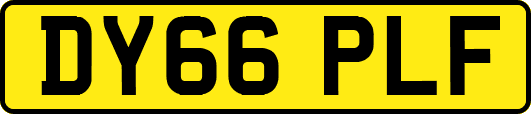 DY66 PLF